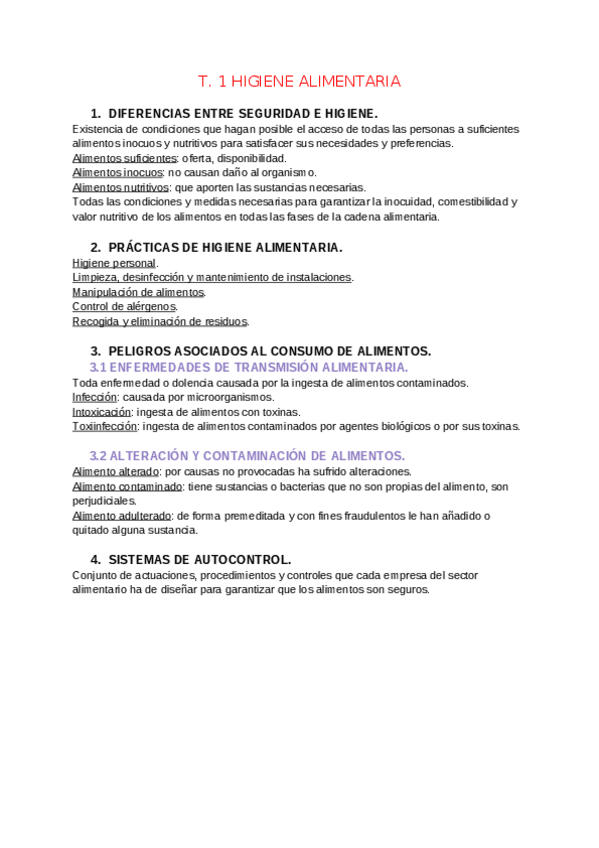 T. 1 HIGIENE ALIMENTARIA

1. DIFERENCIAS ENTRE SEGURIDAD E HIGIENE.

Existencia de condiciones que hagan posible el acceso de todas las personas a suficientes alimentos inocuos y nutritivos para satisfacer sus necesidades y preferencias.
Alimentos suficientes: oferta, disponibilidad.
Alimentos inocuos: no causan daño al organismo.
Alimentos nutritivos: que aporten las sustancias necesarias.
Todas las condiciones y medidas necesarias para garantizar la inocuidad, comestibilidad y valor nutritivo de los alimentos en todas las fases de la cadena alimentaria.

2. PRÁCTICAS DE HIGIENE ALIMENTARIA.

Higiene personal.
Limpieza, desinfección y mantenimiento de instalaciones.
Manipulación de alimentos.
Control de alérgenos.
Recogida y eliminación de residuos.

3. PELIGROS ASOCIADOS AL CONSUMO DE ALIMENTOS.

3.1 ENFERMEDADES DE TRANSMISIÓN ALIMENTARIA.

Toda enfermedad o dolencia causada por la ingesta de alimentos contaminados.
Infección: causada por microorganismos.
Intoxicación: ingesta de alimentos con toxinas.
Toxiinfección: ingesta de alimentos contaminados por agentes biológicos o por sus toxinas.

3.2 ALTERACIÓN Y CONTAMINACIÓN DE ALIMENTOS.

Alimento alterado: por causas no provocadas ha sufrido alteraciones.
Alimento contaminado: tiene sustancias o bacterias que no son propias del alimento, son perjudiciales.
Alimento adulterado: de forma premeditada y con fines fraudulentos le han añadido o quitado alguna sustancia.

4. SISTEMAS DE AUTOCONTROL.

Conjunto de actuaciones, procedimientos y controles que cada empresa del sector alimentario ha de diseñar para garantizar que los alimentos son seguros.